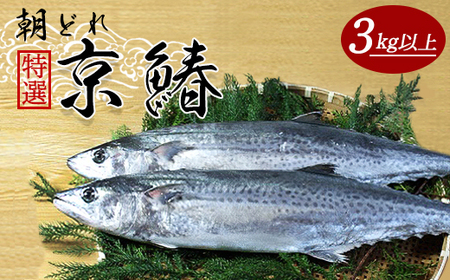 朝どれ

特選

京鰆

3kg以上